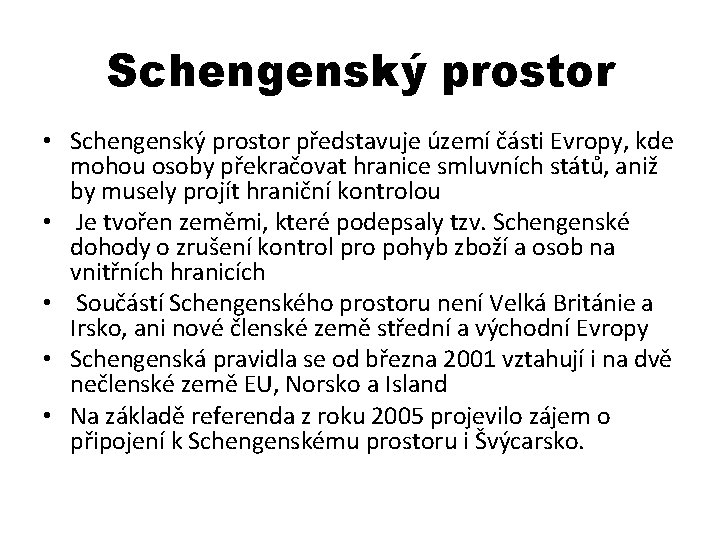 Schengenský prostor

• Schengenský prostor představuje území části Evropy, kde mohou osoby překračovat hranice smluvních států, aniž by musely projít hraniční kontrolou
• Je tvořen zeměmi, které podepsaly tzv. Schengenské dohody o zrušení kontrol pro pohyb zboží a osob na vnitřních hranicích
• Součástí Schengenského prostoru není Velká Británie a Irsko, ani nové členské země střední a východní Evropy
• Schengenská pravidla se od března 2001 vztahují i na dvě nečlenské země EU, Norsko a Island
• Na základě referenda z roku 2005 projevilo zájem o připojení k Schengenskému prostoru i Švýcarsko.